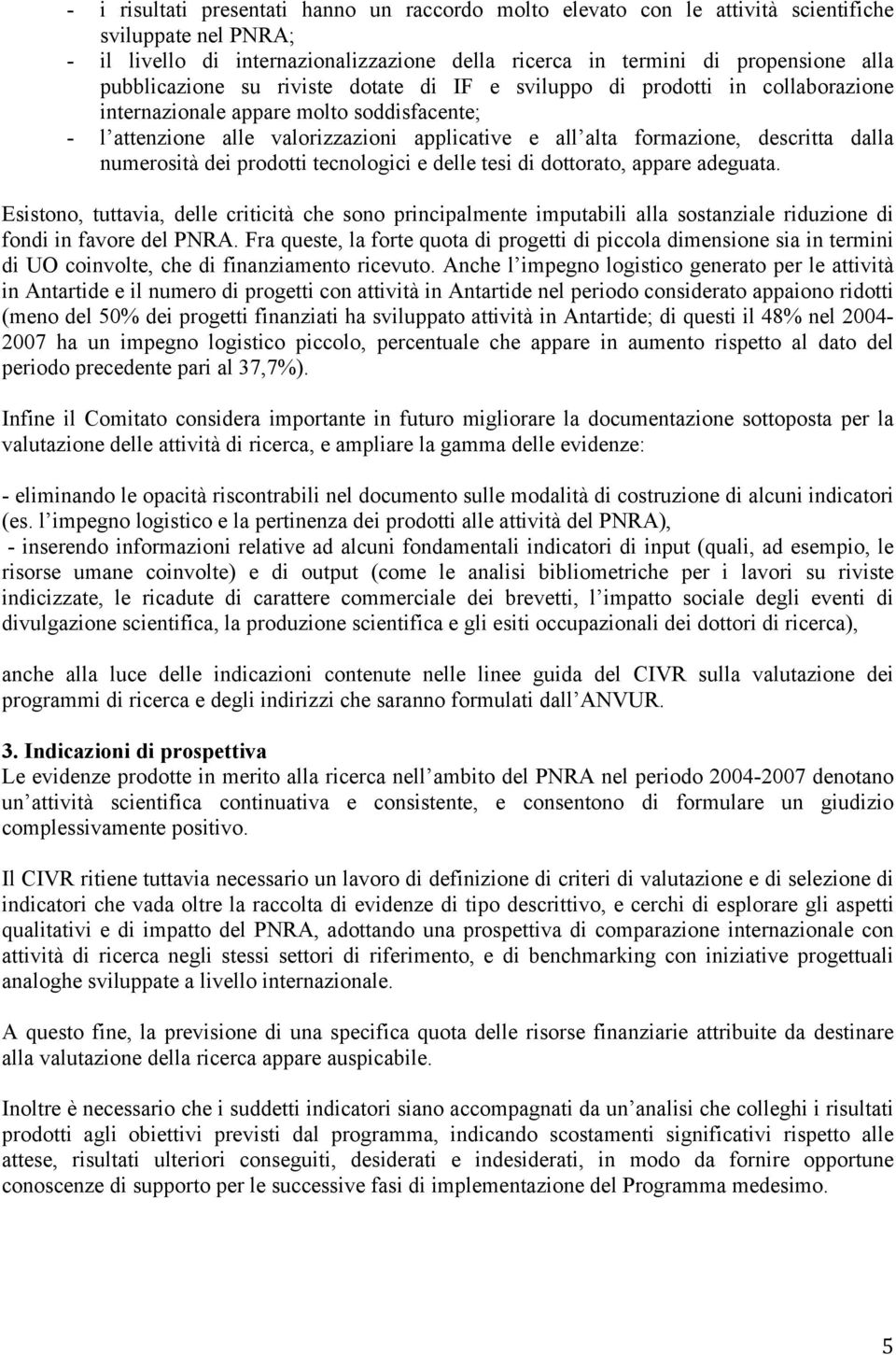 - i risultati presentati hanno un raccordo molto elevato con le attività scientifiche sviluppate nel PNRA;
- il livello di internazionalizzazione della ricerca in termini di propensione alla pubblicazione su riviste dotate di IF e sviluppo di prodotti in collaborazione internazionale appare molto soddisfacente;
- l attenzione alle valorizzazioni applicative e all alta formazione, descritta dalla numerosità dei prodotti tecnologici e delle tesi di dottorato, appare adeguata.

Esistono, tuttavia, delle criticità che sono principalmente imputabili alla sostanziale riduzione di fondi in favore del PNRA. Fra queste, la forte quota di progetti di piccola dimensione sia in termini di UO coinvolte, che di finanziamento ricevuto. Anche l impegno logistico generato per le attività in Antartide e il numero di progetti con attività in Antartide nel periodo considerato appaiono ridotti (meno del 50% dei progetti finanziati ha sviluppato attività in Antartide; di questi il 48% nel 2004-2007 ha un impegno logistico piccolo, percentuale che appare in aumento rispetto al dato del periodo precedente pari al 37,7%).

Infine il Comitato considera importante in futuro migliorare la documentazione sottoposta per la valutazione delle attività di ricerca, e ampliare la gamma delle evidenze:

- eliminando le opacità riscontrabili nel documento sulle modalità di costruzione di alcuni indicatori (es. l impegno logistico e la pertinenza dei prodotti alle attività del PNRA),
- inserendo informazioni relative ad alcuni fondamentali indicatori di input (quali, ad esempio, le risorse umane coinvolte) e di output (come le analisi bibliometriche per i lavori su riviste indicizzate, le ricadute di carattere commerciale dei brevetti, l impatto sociale degli eventi di divulgazione scientifica, la produzione scientifica e gli esiti occupazionali dei dottori di ricerca),

anche alla luce delle indicazioni contenute nelle linee guida del CIVR sulla valutazione dei programmi di ricerca e degli indirizzi che saranno formulati dall ANVUR.

3. Indicazioni di prospettiva
Le evidenze prodotte in merito alla ricerca nell ambito del PNRA nel periodo 2004-2007 denotano un attività scientifica continuativa e consistente, e consentono di formulare un giudizio complessivamente positivo.

Il CIVR ritiene tuttavia necessario un lavoro di definizione di criteri di valutazione e di selezione di indicatori che vada oltre la raccolta di evidenze di tipo descrittivo, e cerchi di esplorare gli aspetti qualitativi e di impatto del PNRA, adottando una prospettiva di comparazione internazionale con attività di ricerca negli stessi settori di riferimento, e di benchmarking con iniziative progettuali analoghe sviluppate a livello internazionale.

A questo fine, la previsione di una specifica quota delle risorse finanziarie attribuite da destinare alla valutazione della ricerca appare auspicabile.

Inoltre è necessario che i suddetti indicatori siano accompagnati da un analisi che colleghi i risultati prodotti agli obiettivi previsti dal programma, indicando scostamenti significativi rispetto alle attese, risultati ulteriori conseguiti, desiderati e indesiderati, in modo da fornire opportune conoscenze di supporto per le successive fasi di implementazione del Programma medesimo.

5